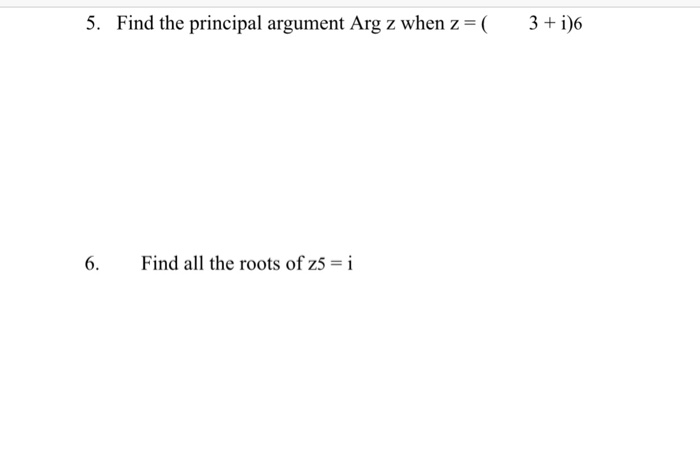 5. Find the principal argument Arg z when z = (   3 + i)6

6. Find all the roots of z5 = i